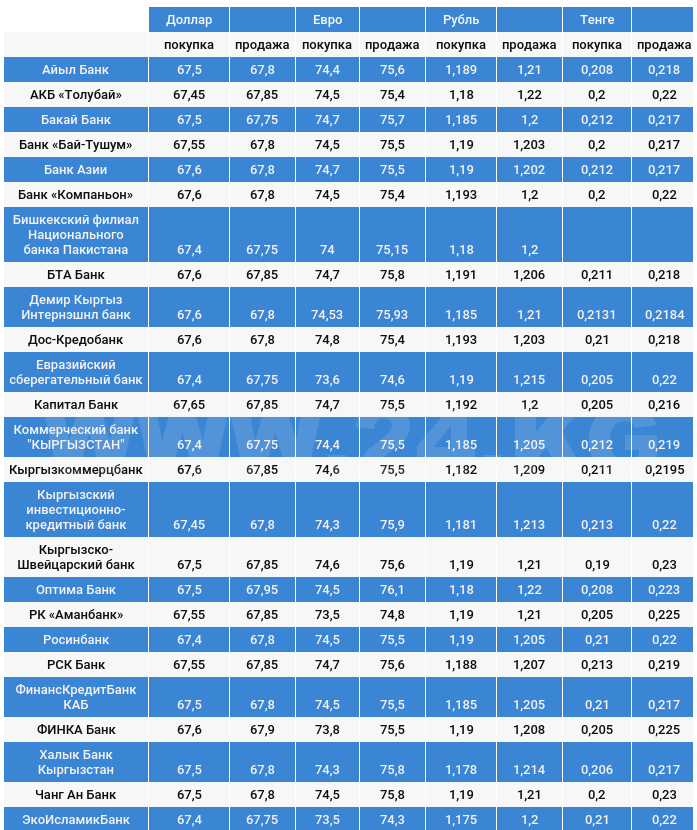 | | Доллар | | Евро | | Рубль | | Тенге | |
|---|---|---|---|---|---|---|---|---|
| | покупка | продажа | покупка | продажа | покупка | продажа | покупка | продажа |
| Айыл Банк | 67,5 | 67,8 | 74,4 | 75,6 | 1,189 | 1,21 | 0,208 | 0,218 |
| АКБ «Толубай» | 67,45 | 67,85 | 74,5 | 75,4 | 1,18 | 1,22 | 0,2 | 0,22 |
| Бакай Банк | 67,5 | 67,75 | 74,7 | 75,7 | 1,185 | 1,2 | 0,212 | 0,217 |
| Банк «Бай-Тушум» | 67,55 | 67,8 | 74,5 | 75,5 | 1,19 | 1,203 | 0,2 | 0,217 |
| Банк Азии | 67,6 | 67,8 | 74,7 | 75,5 | 1,19 | 1,202 | 0,212 | 0,217 |
| Банк «Компаньон» | 67,6 | 67,8 | 74,5 | 75,4 | 1,193 | 1,2 | 0,2 | 0,22 |
| Бишкекский филиал Национального банка Пакистана | 67,4 | 67,75 | 74 | 75,15 | 1,18 | 1,2 | | |
| БТА Банк | 67,6 | 67,85 | 74,7 | 75,8 | 1,191 | 1,206 | 0,211 | 0,218 |
| Демир Кыргыз Интернэшнл банк | 67,6 | 67,8 | 74,53 | 75,93 | 1,185 | 1,21 | 0,2131 | 0,2184 |
| Дос-Кредобанк | 67,6 | 67,8 | 74,8 | 75,4 | 1,193 | 1,203 | 0,21 | 0,218 |
| Евразийский сберегательный банк | 67,4 | 67,75 | 73,6 | 74,6 | 1,19 | 1,215 | 0,205 | 0,22 |
| Капитал Банк | 67,65 | 67,85 | 74,7 | 75,5 | 1,192 | 1,2 | 0,205 | 0,216 |
| Коммерческий банк "КЫРГЫЗСТАН" | 67,4 | 67,75 | 74,4 | 75,5 | 1,185 | 1,205 | 0,212 | 0,219 |
| Кыргызкоммерцбанк | 67,6 | 67,85 | 74,6 | 75,5 | 1,182 | 1,209 | 0,211 | 0,2195 |
| Кыргызский инвестиционно-кредитный банк | 67,45 | 67,8 | 74,3 | 75,9 | 1,181 | 1,213 | 0,213 | 0,22 |
| Кыргызско-Швейцарский банк | 67,5 | 67,85 | 74,6 | 75,6 | 1,19 | 1,21 | 0,19 | 0,23 |
| Оптима Банк | 67,5 | 67,95 | 74,5 | 76,1 | 1,18 | 1,22 | 0,208 | 0,223 |
| РК «Аманбанк» | 67,55 | 67,85 | 73,5 | 74,8 | 1,19 | 1,21 | 0,205 | 0,225 |
| Росинбанк | 67,4 | 67,8 | 74,5 | 75,5 | 1,19 | 1,205 | 0,21 | 0,22 |
| РСК Банк | 67,55 | 67,85 | 74,7 | 75,6 | 1,188 | 1,207 | 0,213 | 0,219 |
| ФинансКредитБанк КАБ | 67,5 | 67,8 | 74,5 | 75,5 | 1,185 | 1,205 | 0,21 | 0,217 |
| ФИНКА Банк | 67,6 | 67,9 | 73,8 | 75,5 | 1,19 | 1,208 | 0,205 | 0,225 |
| Халык Банк Кыргызстан | 67,5 | 67,8 | 74,3 | 75,8 | 1,178 | 1,214 | 0,206 | 0,217 |
| Чанг Ан Банк | 67,5 | 67,8 | 74,5 | 75,8 | 1,19 | 1,21 | 0,2 | 0,23 |
| ЭкоИсламикБанк | 67,4 | 67,75 | 73,5 | 74,3 | 1,175 | 1,2 | 0,21 | 0,22 |

WWW.24.KG